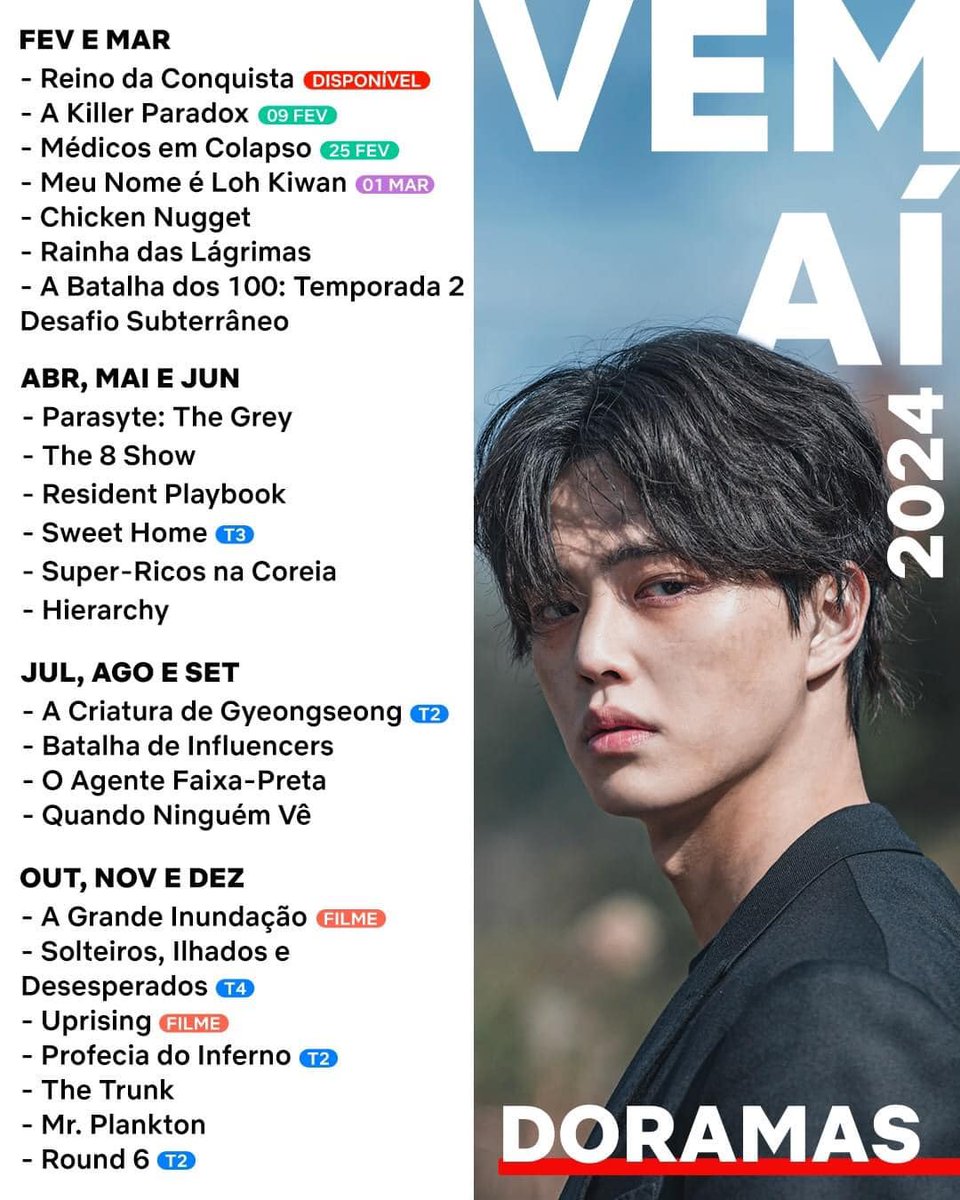 FEV E MAR
- Reino da Conquista DISPONÍVEL
- A Killer Paradox 09 FEV
- Médicos em Colapso 25 FEV
- Meu Nome é Loh Kiwan 01 MAR
- Chicken Nugget
- Rainha das Lágrimas
- A Batalha dos 100: Temporada 2 Desafio Subterrâneo

ABR, MAI E JUN
- Parasyte: The Grey
- The 8 Show
- Resident Playbook
- Sweet Home T3
- Super-Ricos na Coreia
- Hierarchy

JUL, AGO E SET
- A Criatura de Gyeongseong T2
- Batalha de Influencers
- O Agente Faixa-Preta
- Quando Ninguém Vê

OUT, NOV E DEZ
- A Grande Inundação FILME
- Solteiros, Ilhados e Desesperados T4
- Uprising FILME
- Profecia do Inferno T2
- The Trunk
- Mr. Plankton
- Round 6 T2

VEM AÍ

2024

DORAMAS